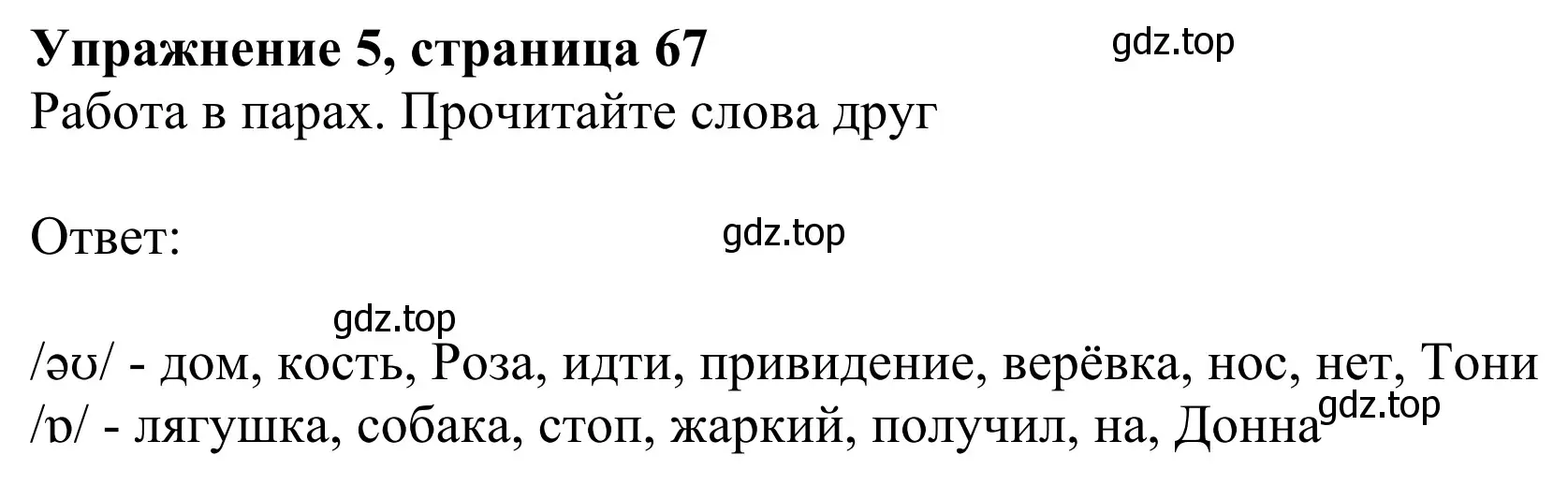 **Упражнение 5, страница 67**

gdz.top

Работа в парах. Прочитайте слова друг

Ответ:

gdz.top

gdz.top

/əʊ/ - дом, кость, Роза, идти, привидение, верёвка, нос, нет, Тони
/ɒ/ - лягушка, собака, стоп, жаркий, получил, на, Донна

gdz.top